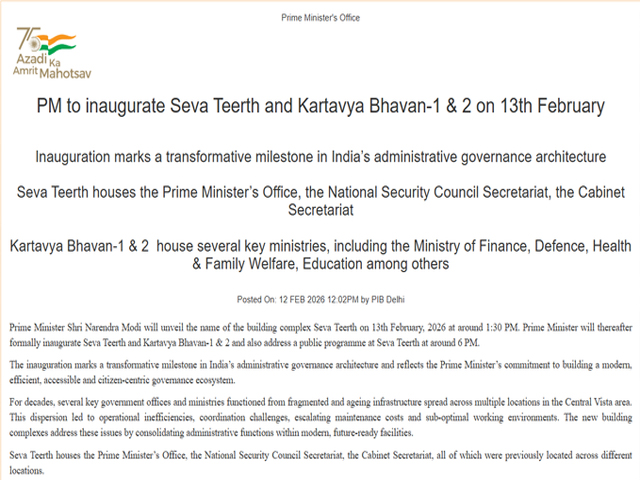 Prime Minister's Office

75 Azadi Ka Amrit Mahotsav

PM to inaugurate Seva Teerth and Kartavya Bhavan-1 & 2 on 13th February

Inauguration marks a transformative milestone in India's administrative governance architecture

Seva Teerth houses the Prime Minister's Office, the National Security Council Secretariat, the Cabinet Secretariat

Kartavya Bhavan-1 & 2 house several key ministries, including the Ministry of Finance, Defence, Health & Family Welfare, Education among others

Posted On: 12 FEB 2026 12:02PM by PIB Delhi

Prime Minister Shri Narendra Modi will unveil the name of the building complex Seva Teerth on 13th February, 2026 at around 1:30 PM. Prime Minister will thereafter formally inaugurate Seva Teerth and Kartavya Bhavan-1 & 2 and also address a public programme at Seva Teerth at around 6 PM.

The inauguration marks a transformative milestone in India's administrative governance architecture and reflects the Prime Minister's commitment to building a modern, efficient, accessible and citizen-centric governance ecosystem.

For decades, several key government offices and ministries functioned from fragmented and ageing infrastructure spread across multiple locations in the Central Vista area. This dispersion led to operational inefficiencies, coordination challenges, escalating maintenance costs and sub-optimal working environments. The new building complexes address these issues by consolidating administrative functions within modern, future-ready facilities.

Seva Teerth houses the Prime Minister's Office, the National Security Council Secretariat, the Cabinet Secretariat, all of which were previously located across different locations.